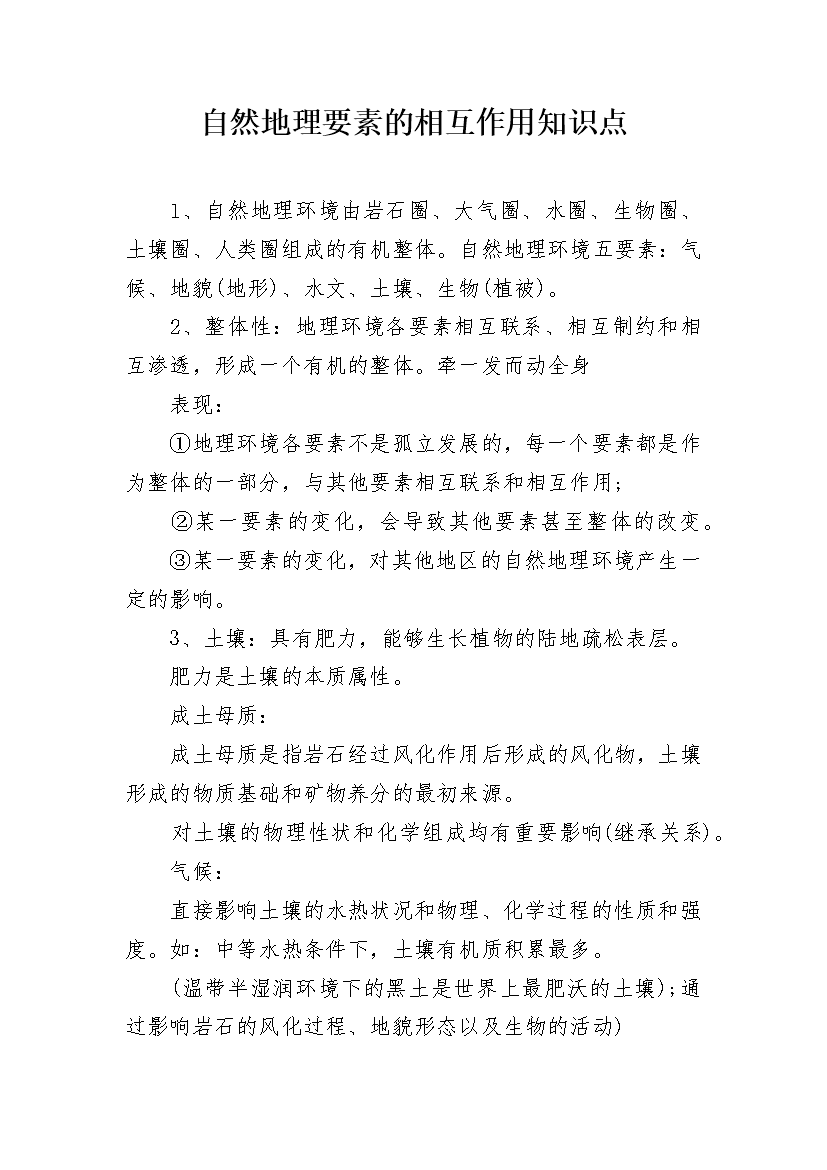 自然地理要素的相互作用知识点

1、自然地理环境由岩石圈、大气圈、水圈、生物圈、土壤圈、人类圈组成的有机整体。自然地理环境五要素：气候、地貌(地形)、水文、土壤、生物(植被)。

2、整体性：地理环境各要素相互联系、相互制约和相互渗透，形成一个有机的整体。牵一发而动全身

表现：

①地理环境各要素不是孤立发展的，每一个要素都是作为整体的一部分，与其他要素相互联系和相互作用；

②某一要素的变化，会导致其他要素甚至整体的改变。

③某一要素的变化，对其他地区的自然地理环境产生一定的影响。

3、土壤：具有肥力，能够生长植物的陆地疏松表层。

肥力是土壤的本质属性。

成土母质：

成土母质是指岩石经过风化作用后形成的风化物，土壤形成的物质基础和矿物养分的最初来源。

对土壤的物理性状和化学组成均有重要影响(继承关系)。

气候：

直接影响土壤的水热状况和物理、化学过程的性质和强度。如：中等水热条件下，土壤有机质积累最多。

(温带半湿润环境下的黑土是世界上最肥沃的土壤)；通过影响岩石的风化过程、地貌形态以及生物的活动)